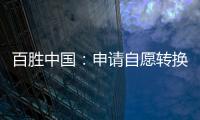 百胜中国：申请自愿转换